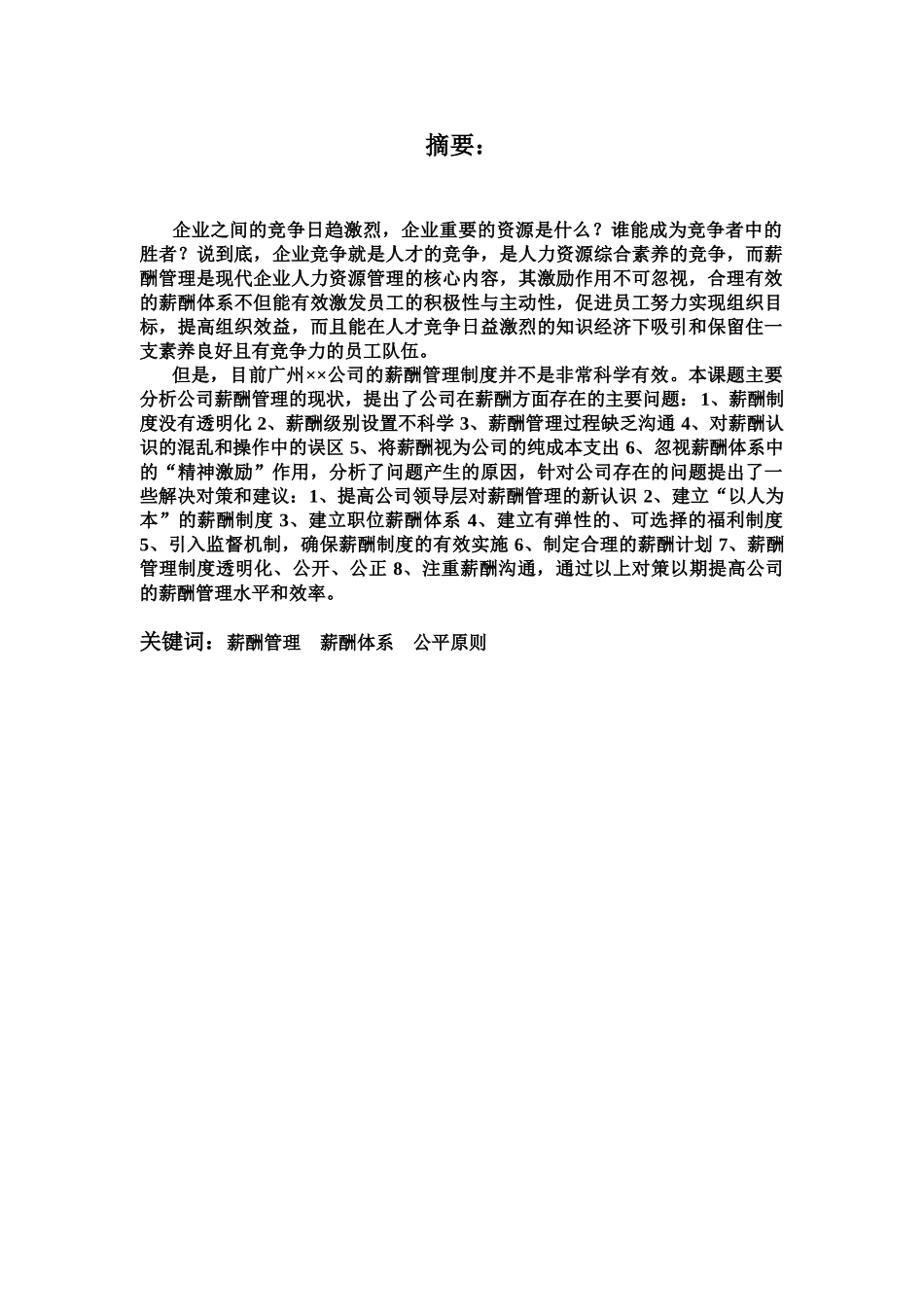 摘要：

企业之间的竞争日趋激烈，企业重要的资源是什么？谁能成为竞争者中的胜者？说到底，企业竞争就是人才的竞争，是人力资源综合素养的竞争，而薪酬管理是现代企业人力资源管理的核心内容，其激励作用不可忽视，合理有效的薪酬体系不但能有效激发员工的积极性与主动性，促进员工努力实现组织目标，提高组织效益，而且能在人才竞争日益激烈的知识经济下吸引和保留住一支素养良好且有竞争力的员工队伍。

但是，目前广州××公司的薪酬管理制度并不是非常科学有效。本课题主要分析公司薪酬管理的现状，提出了公司在薪酬方面存在的主要问题：1、薪酬制度没有透明化 2、薪酬级别设置不科学 3、薪酬管理过程缺乏沟通 4、对薪酬认识的混乱和操作中的误区 5、将薪酬视为公司的纯成本支出 6、忽视薪酬体系中的“精神激励”作用，分析了问题产生的原因，针对公司存在的问题提出了一些解决对策和建议：1、提高公司领导层对薪酬管理的新认识 2、建立“以人为本”的薪酬制度 3、建立职位薪酬体系 4、建立有弹性的、可选择的福利制度 5、引入监督机制，确保薪酬制度的有效实施 6、制定合理的薪酬计划 7、薪酬管理制度透明化、公开、公正 8、注重薪酬沟通，通过以上对策以期提高公司的薪酬管理水平和效率。

关键词：薪酬管理　薪酬体系　公平原则